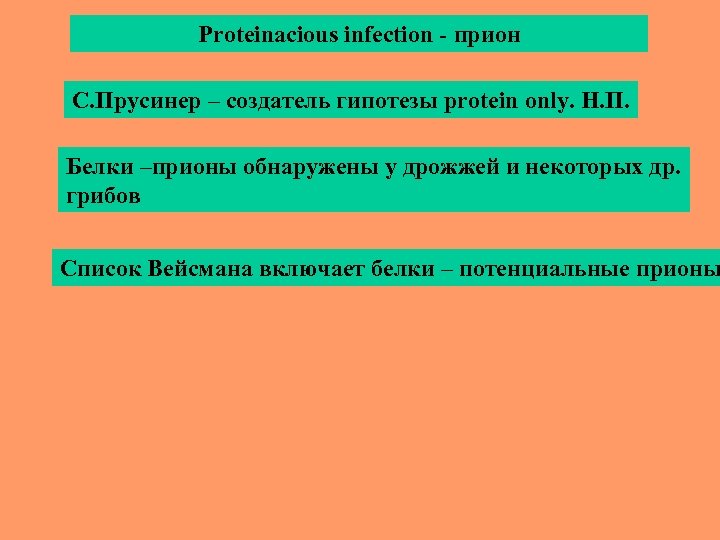 Proteinacious infection - прион

С.Прусинер – создатель гипотезы protein only. Н.П.

Белки –прионы обнаружены у дрожжей и некоторых др. грибов

Список Вейсмана включает белки – потенциальные прионы